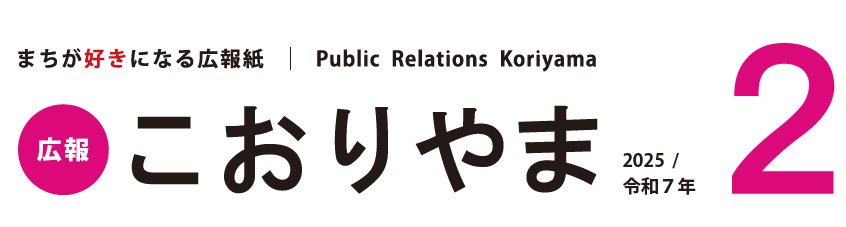 まちが好きになる広報紙 | Public Relations Koriyama

広報 こおりやま

2025 / 令和7年

2